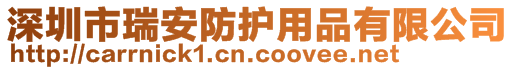 深圳市瑞安防护用品有限公司
http://carrnick1.cn.coovee.net